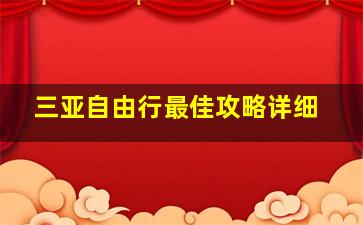 三亚自由行最佳攻略详细